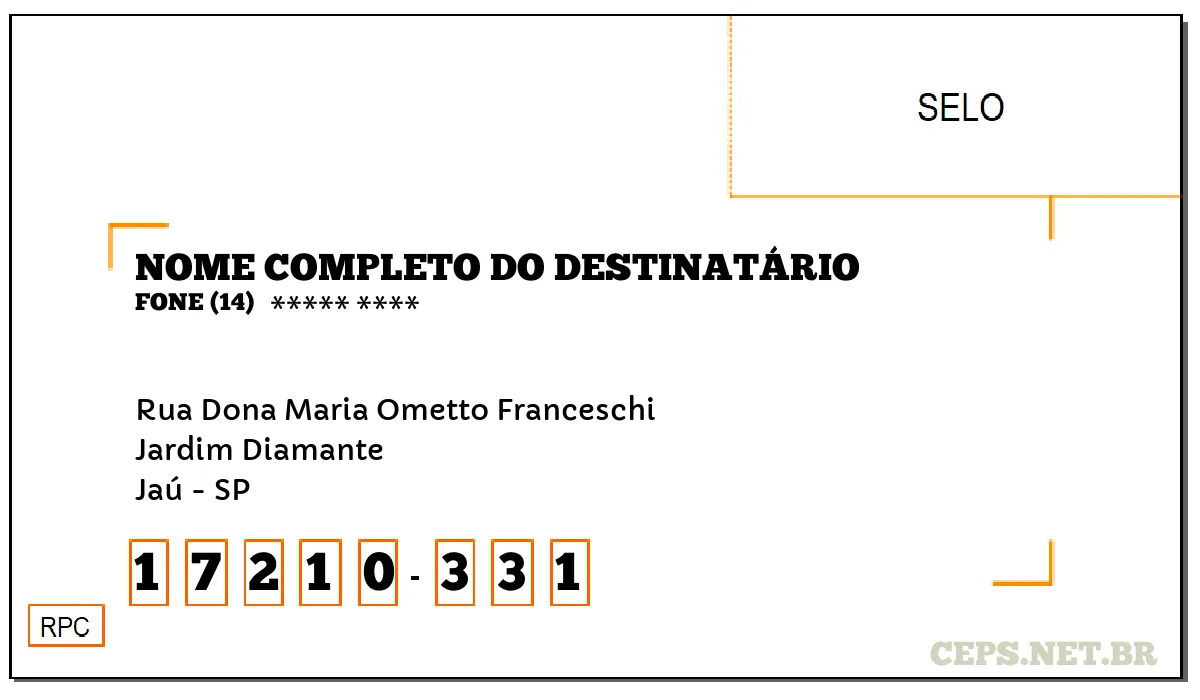 SELO

NOME COMPLETO DO DESTINATÁRIO
FONE (14) ***** ****

Rua Dona Maria Ometto Franceschi
Jardim Diamante
Jaú - SP

1 7 2 1 0 - 3 3 1

RPC

CEPS.NET.BR